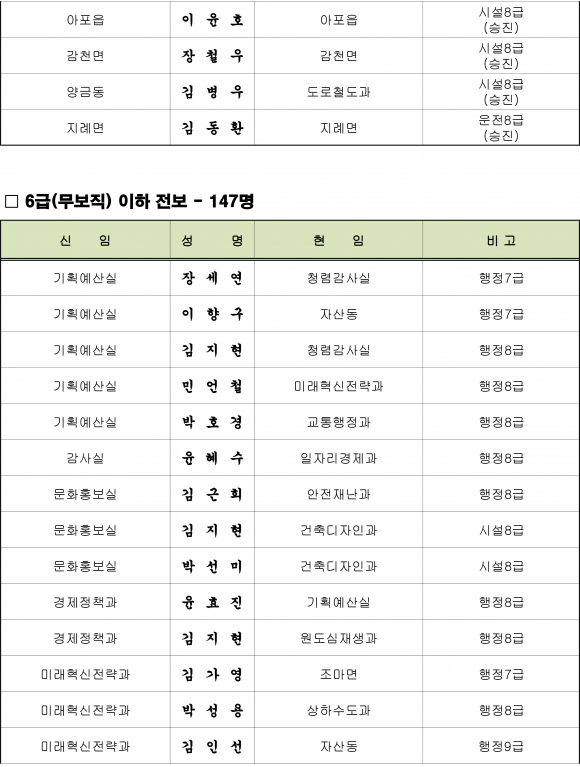 | 아포읍 | 이 윤 호 | 아포읍 | 시설8급 (승진) |
|---|---|---|---|
| 감천면 | 장 철 우 | 감천면 | 시설8급 (승진) |
| 양금동 | 김 병 우 | 도로철도과 | 시설8급 (승진) |
| 지례면 | 김 동 환 | 지례면 | 운전8급 (승진) |

□ 6급(무보직) 이하 전보 - 147명

| 신 임 | 성 명 | 현 임 | 비 고 |
|---|---|---|---|
| 기획예산실 | 장 세 연 | 청렴감사실 | 행정7급 |
| 기획예산실 | 이 향 구 | 자산동 | 행정7급 |
| 기획예산실 | 김 지 현 | 청렴감사실 | 행정8급 |
| 기획예산실 | 민 언 철 | 미래혁신전략과 | 행정8급 |
| 기획예산실 | 박 호 경 | 교통행정과 | 행정8급 |
| 감사실 | 윤 혜 수 | 일자리경제과 | 행정8급 |
| 문화홍보실 | 김 근 희 | 안전재난과 | 행정8급 |
| 문화홍보실 | 김 지 현 | 건축디자인과 | 시설8급 |
| 문화홍보실 | 박 선 미 | 건축디자인과 | 시설8급 |
| 경제정책과 | 윤 효 진 | 기획예산실 | 행정8급 |
| 경제정책과 | 김 지 현 | 원도심재생과 | 행정8급 |
| 미래혁신전략과 | 김 가 영 | 조마면 | 행정7급 |
| 미래혁신전략과 | 박 성 용 | 상하수도과 | 행정8급 |
| 미래혁신전략과 | 김 인 선 | 자산동 | 행정9급 |